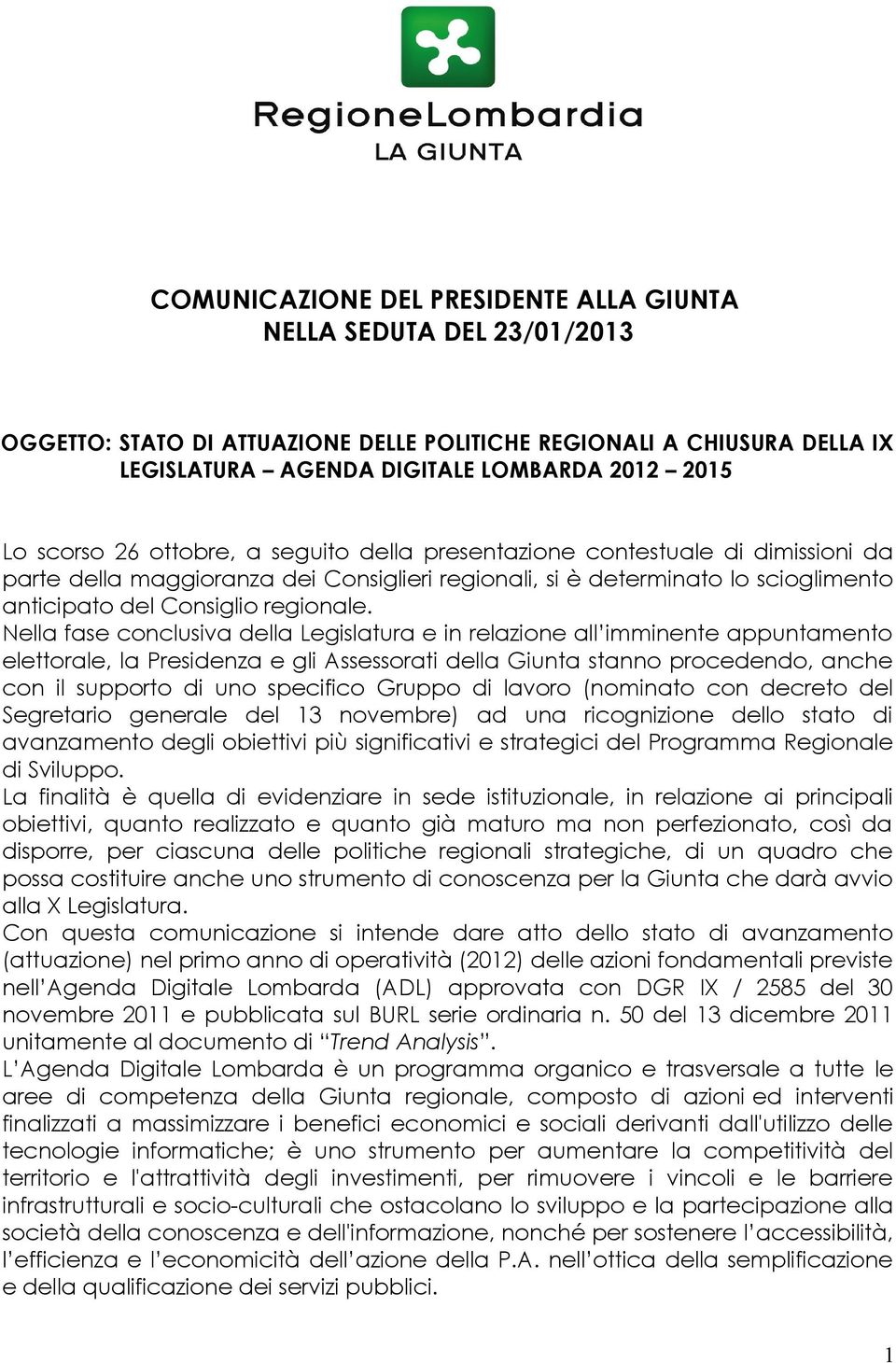 RegioneLombardia
LA GIUNTA

COMUNICAZIONE DEL PRESIDENTE ALLA GIUNTA
NELLA SEDUTA DEL 23/01/2013

OGGETTO: STATO DI ATTUAZIONE DELLE POLITICHE REGIONALI A CHIUSURA DELLA IX LEGISLATURA – AGENDA DIGITALE LOMBARDA 2012 – 2015

Lo scorso 26 ottobre, a seguito della presentazione contestuale di dimissioni da parte della maggioranza dei Consiglieri regionali, si è determinato lo scioglimento anticipato del Consiglio regionale.
Nella fase conclusiva della Legislatura e in relazione all'imminente appuntamento elettorale, la Presidenza e gli Assessorati della Giunta stanno procedendo, anche con il supporto di uno specifico Gruppo di lavoro (nominato con decreto del Segretario generale del 13 novembre) ad una ricognizione dello stato di avanzamento degli obiettivi più significativi e strategici del Programma Regionale di Sviluppo.
La finalità è quella di evidenziare in sede istituzionale, in relazione ai principali obiettivi, quanto realizzato e quanto già maturo ma non perfezionato, così da disporre, per ciascuna delle politiche regionali strategiche, di un quadro che possa costituire anche uno strumento di conoscenza per la Giunta che darà avvio alla X Legislatura.
Con questa comunicazione si intende dare atto dello stato di avanzamento (attuazione) nel primo anno di operatività (2012) delle azioni fondamentali previste nell'Agenda Digitale Lombarda (ADL) approvata con DGR IX / 2585 del 30 novembre 2011 e pubblicata sul BURL serie ordinaria n. 50 del 13 dicembre 2011 unitamente al documento di "Trend Analysis".
L'Agenda Digitale Lombarda è un programma organico e trasversale a tutte le aree di competenza della Giunta regionale, composto di azioni ed interventi finalizzati a massimizzare i benefici economici e sociali derivanti dall'utilizzo delle tecnologie informatiche; è uno strumento per aumentare la competitività del territorio e l'attrattività degli investimenti, per rimuovere i vincoli e le barriere infrastrutturali e socio-culturali che ostacolano lo sviluppo e la partecipazione alla società della conoscenza e dell'informazione, nonché per sostenere l'accessibilità, l'efficienza e l'economicità dell'azione della P.A. nell'ottica della semplificazione e della qualificazione dei servizi pubblici.

1